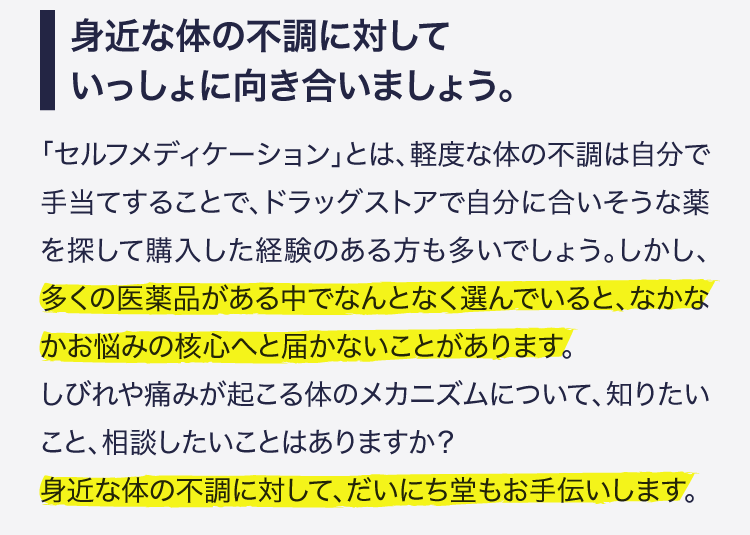 身近な体の不調に対して
いっしょに向き合いましょう。

「セルフメディケーション」とは、軽度な体の不調は自分で手当てすることで、ドラッグストアで自分に合いそうな薬を探して購入した経験のある方も多いでしょう。しかし、多くの医薬品がある中でなんとなく選んでいると、なかなかお悩みの核心へと届かないことがあります。
しびれや痛みが起こる体のメカニズムについて、知りたいこと、相談したいことはありますか？
身近な体の不調に対して、だいにち堂もお手伝いします。